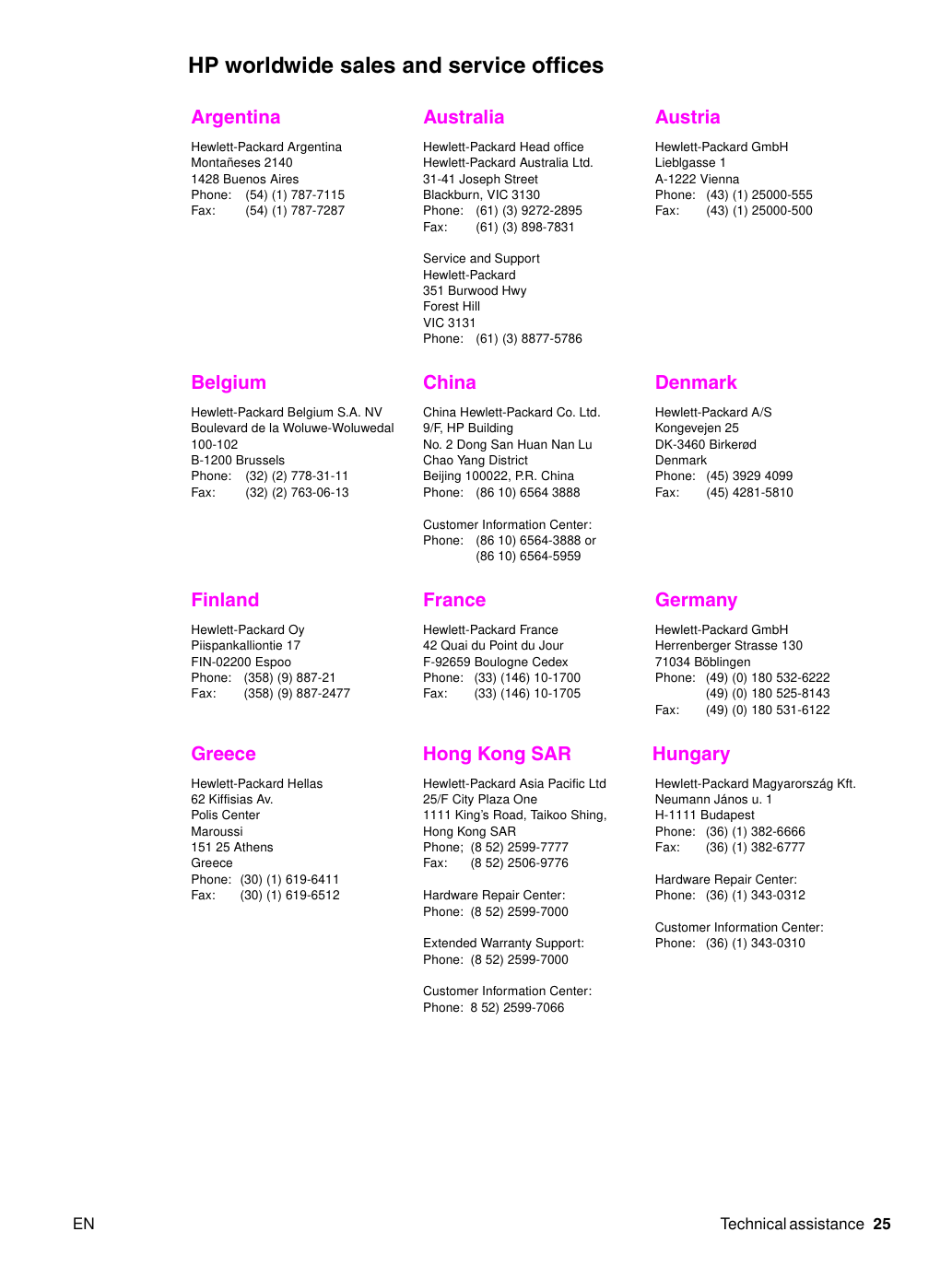 HP worldwide sales and service offices

Argentina

Hewlett-Packard Argentina
Montañeses 2140
1428 Buenos Aires
Phone: (54) (1) 787-7115
Fax: (54) (1) 787-7287

Australia

Hewlett-Packard Head office
Hewlett-Packard Australia Ltd.
31-41 Joseph Street
Blackburn, VIC 3130
Phone: (61) (3) 9272-2895
Fax: (61) (3) 898-7831

Service and Support
Hewlett-Packard
351 Burwood Hwy
Forest Hill
VIC 3131
Phone: (61) (3) 8877-5786

Austria

Hewlett-Packard GmbH
Lieblgasse 1
A-1222 Vienna
Phone: (43) (1) 25000-555
Fax: (43) (1) 25000-500

Belgium

Hewlett-Packard Belgium S.A. NV
Boulevard de la Woluwe-Woluwedal
100-102
B-1200 Brussels
Phone: (32) (2) 778-31-11
Fax: (32) (2) 763-06-13

China

China Hewlett-Packard Co. Ltd.
9/F, HP Building
No. 2 Dong San Huan Nan Lu
Chao Yang District
Beijing 100022, P.R. China
Phone: (86 10) 6564 3888

Customer Information Center:
Phone: (86 10) 6564-3888 or
(86 10) 6564-5959

Denmark

Hewlett-Packard A/S
Kongevejen 25
DK-3460 Birkerød
Denmark
Phone: (45) 3929 4099
Fax: (45) 4281-5810

Finland

Hewlett-Packard Oy
Piispankalliontie 17
FIN-02200 Espoo
Phone: (358) (9) 887-21
Fax: (358) (9) 887-2477

France

Hewlett-Packard France
42 Quai du Point du Jour
F-92659 Boulogne Cedex
Phone: (33) (146) 10-1700
Fax: (33) (146) 10-1705

Germany

Hewlett-Packard GmbH
Herrenberger Strasse 130
71034 Böblingen
Phone: (49) (0) 180 532-6222
(49) (0) 180 525-8143
Fax: (49) (0) 180 531-6122

Greece

Hewlett-Packard Hellas
62 Kiffisias Av.
Polis Center
Maroussi
151 25 Athens
Greece
Phone: (30) (1) 619-6411
Fax: (30) (1) 619-6512

Hong Kong SAR

Hewlett-Packard Asia Pacific Ltd
25/F City Plaza One
1111 King's Road, Taikoo Shing,
Hong Kong SAR
Phone; (8 52) 2599-7777
Fax: (8 52) 2506-9776

Hardware Repair Center:
Phone: (8 52) 2599-7000

Extended Warranty Support:
Phone: (8 52) 2599-7000

Customer Information Center:
Phone: 8 52) 2599-7066

Hungary

Hewlett-Packard Magyarország Kft.
Neumann János u. 1
H-1111 Budapest
Phone: (36) (1) 382-6666
Fax: (36) (1) 382-6777

Hardware Repair Center:
Phone: (36) (1) 343-0312

Customer Information Center:
Phone: (36) (1) 343-0310

EN

Technical assistance 25